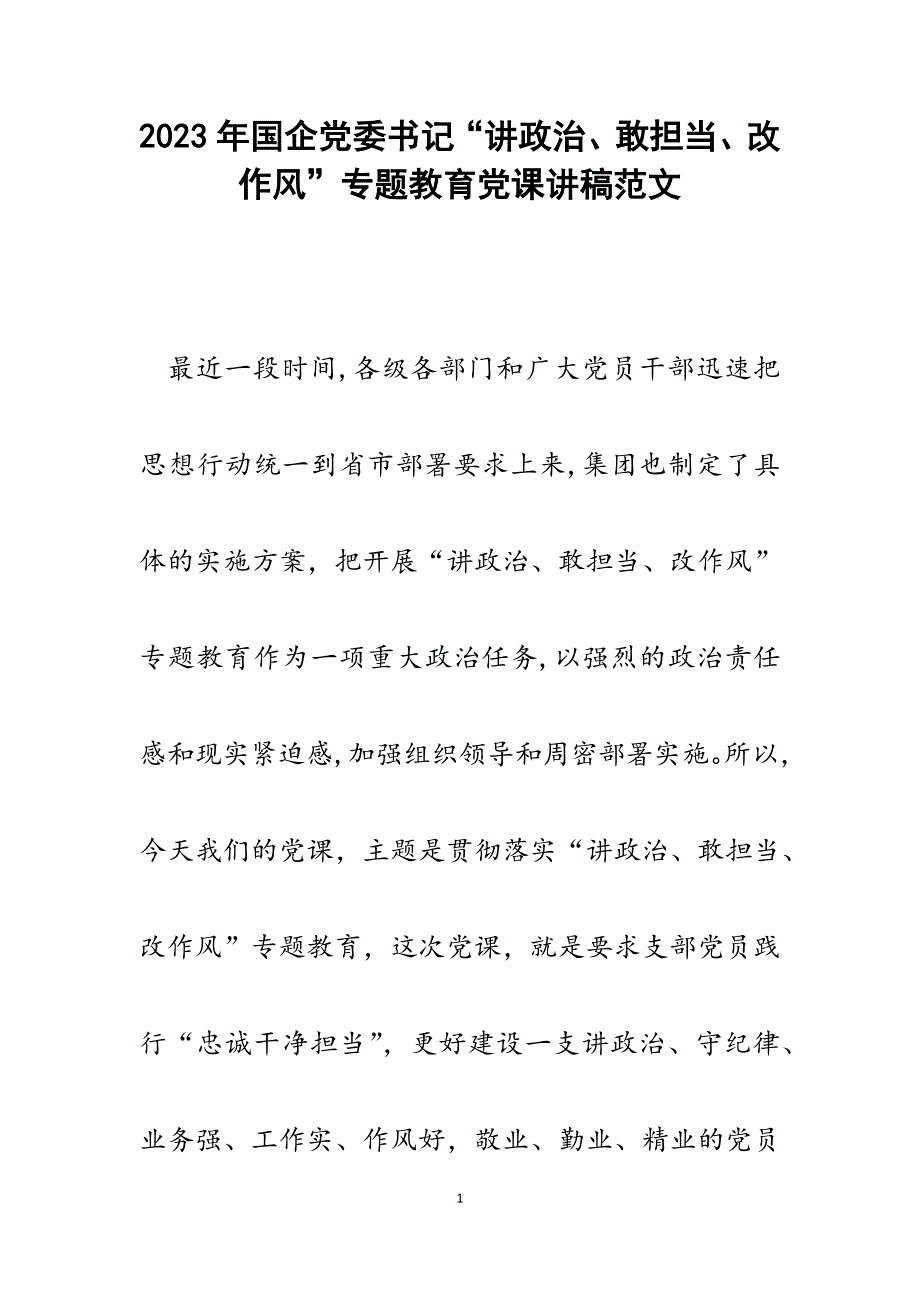 2023年国企党委书记“讲政治、敢担当、改作风”专题教育党课讲稿范文

最近一段时间,各级各部门和广大党员干部迅速把思想行动统一到省市部署要求上来,集团也制定了具体的实施方案，把开展“讲政治、敢担当、改作风”专题教育作为一项重大政治任务,以强烈的政治责任感和现实紧迫感,加强组织领导和周密部署实施。所以，今天我们的党课，主题是贯彻落实“讲政治、敢担当、改作风”专题教育，这次党课，就是要求支部党员践行“忠诚干净担当”，更好建设一支讲政治、守纪律、业务强、工作实、作风好，敬业、勤业、精业的党员

1